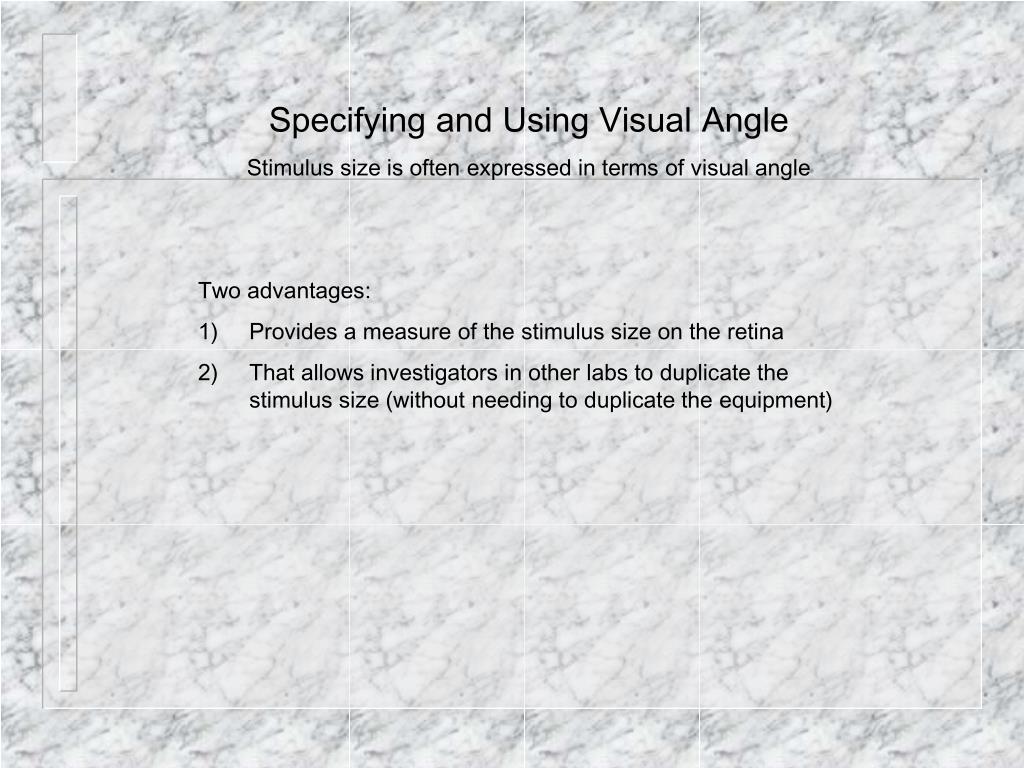 Specifying and Using Visual Angle

Stimulus size is often expressed in terms of visual angle

Two advantages:

1) Provides a measure of the stimulus size on the retina

2) That allows investigators in other labs to duplicate the stimulus size (without needing to duplicate the equipment)